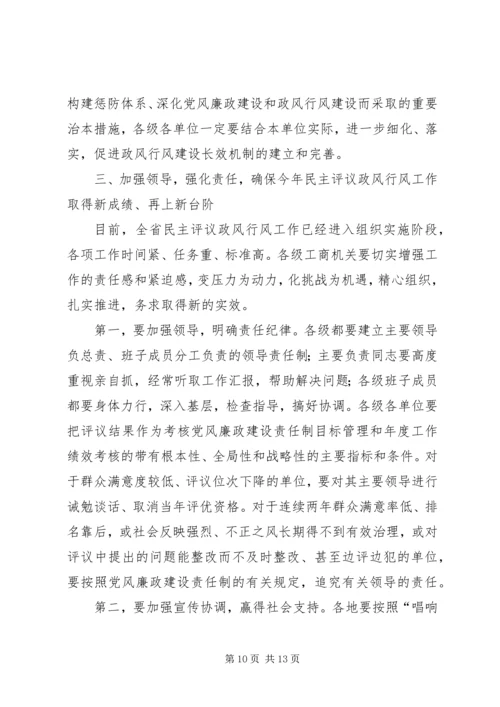 构建惩防体系、深化党风廉政建设和政风行风建设而采取的重要治本措施，各级各单位一定要结合本单位实际，进一步细化、落实，促进政风行风建设长效机制的建立和完善。

三、加强领导，强化责任，确保今年民主评议政风行风工作取得新成绩、再上新台阶

目前，全省民主评议政风行风工作已经进入组织实施阶段，各项工作时间紧、任务重、标准高。各级工商机关要切实增强工作的责任感和紧迫感，变压力为动力，化挑战为机遇，精心组织，扎实推进，务求取得新的实效。

第一，要加强领导，明确责任纪律。各级都要建立主要领导负总责、班子成员分工负责的领导责任制；主要负责同志要高度重视亲自抓，经常听取工作汇报，帮助解决问题；各级班子成员都要身体力行，深入基层，检查指导，搞好协调。各级各单位要把评议结果作为考核党风廉政建设责任制目标管理和年度工作绩效考核的带有根本性、全局性和战略性的主要指标和条件。对于群众满意度较低、评议位次下降的单位，要对其主要领导进行诫勉谈话、取消当年评优资格。对于连续两年群众满意率低、排名靠后，或社会反映强烈、不正之风长期得不到有效治理，或对评议中提出的问题能整改而不及时整改、甚至边评边犯的单位，要按照党风廉政建设责任制的有关规定，追究有关领导的责任。

第二，要加强宣传协调，赢得社会支持。各地要按照“唱响

第 10 页 共 13 页